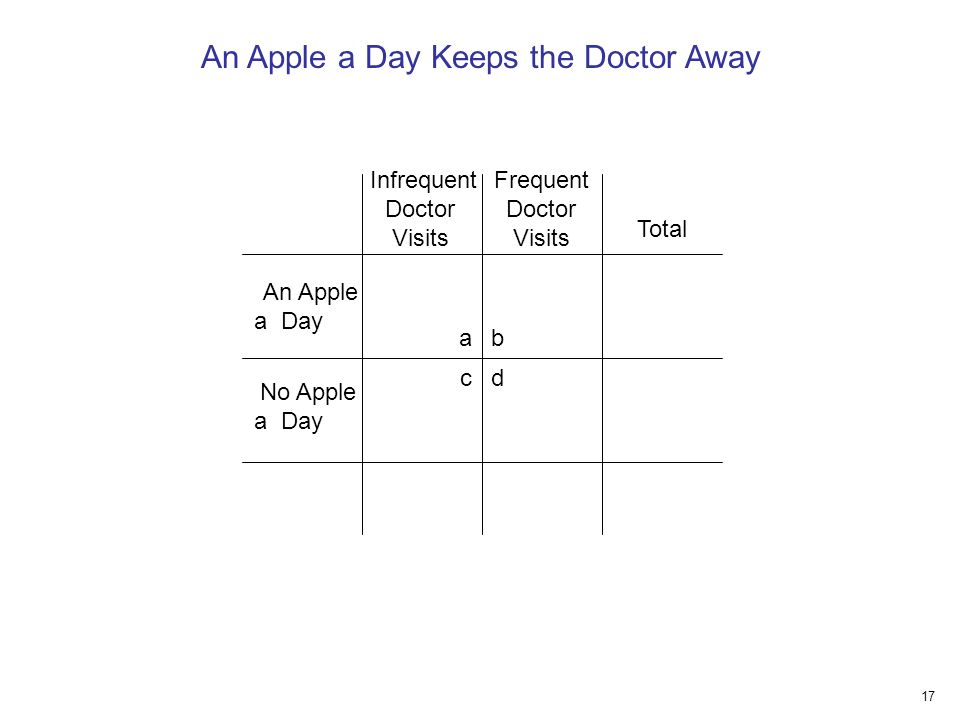 An Apple a Day Keeps the Doctor Away

| | Infrequent Doctor Visits | Frequent Doctor Visits | Total |
|---|---|---|---|
| An Apple a Day | a | b | |
| No Apple a Day | c | d | |
| | | | |

17